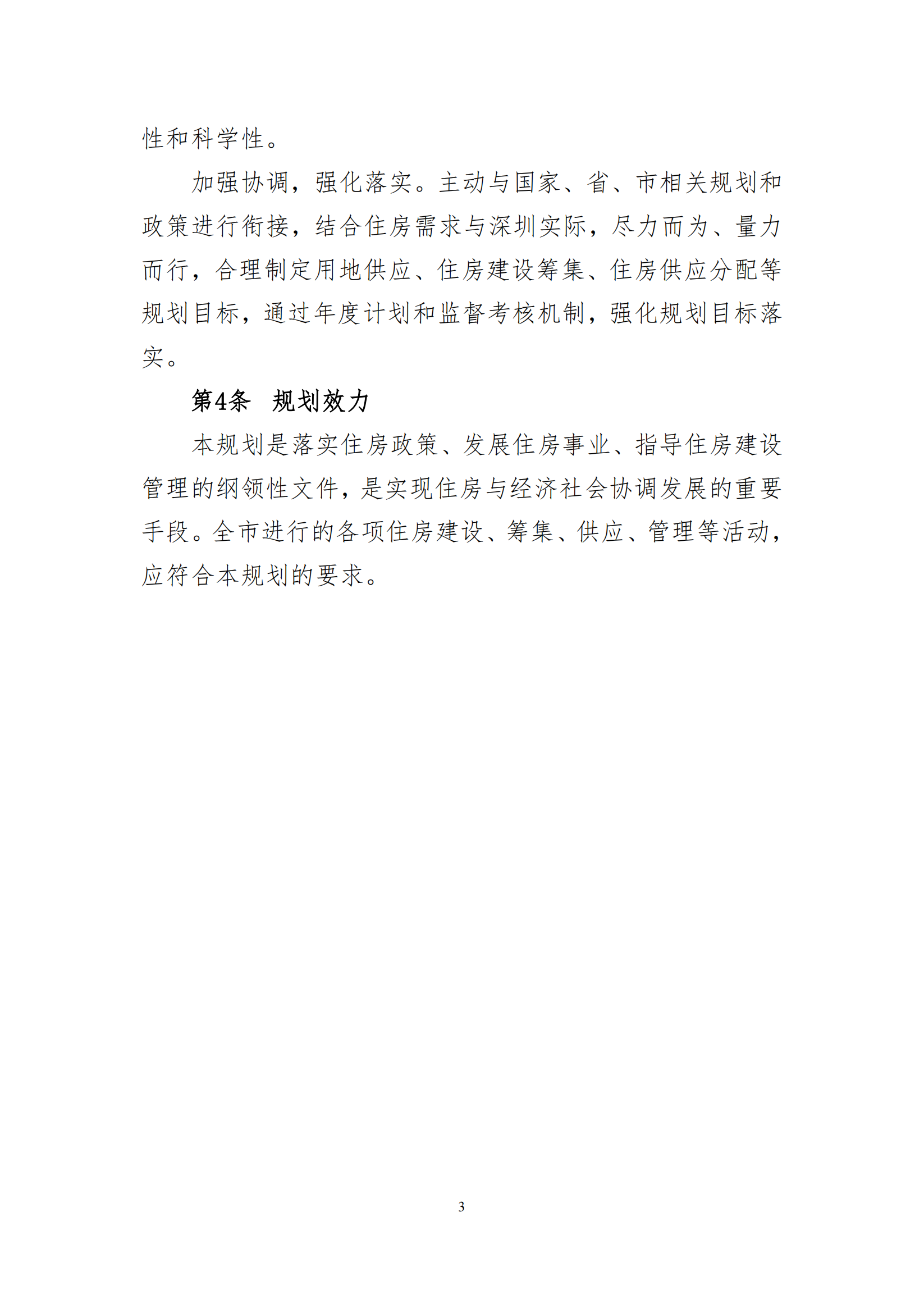 性和科学性。

加强协调，强化落实。主动与国家、省、市相关规划和政策进行衔接，结合住房需求与深圳实际，尽力而为、量力而行，合理制定用地供应、住房建设筹集、住房供应分配等规划目标，通过年度计划和监督考核机制，强化规划目标落实。

第4条　规划效力

本规划是落实住房政策、发展住房事业、指导住房建设管理的纲领性文件，是实现住房与经济社会协调发展的重要手段。全市进行的各项住房建设、筹集、供应、管理等活动，应符合本规划的要求。

3